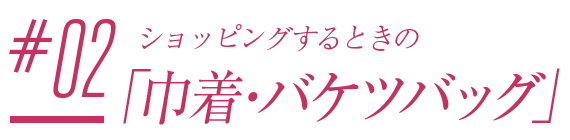 #02
ショッピングするときの
「巾着・バケツバッグ」